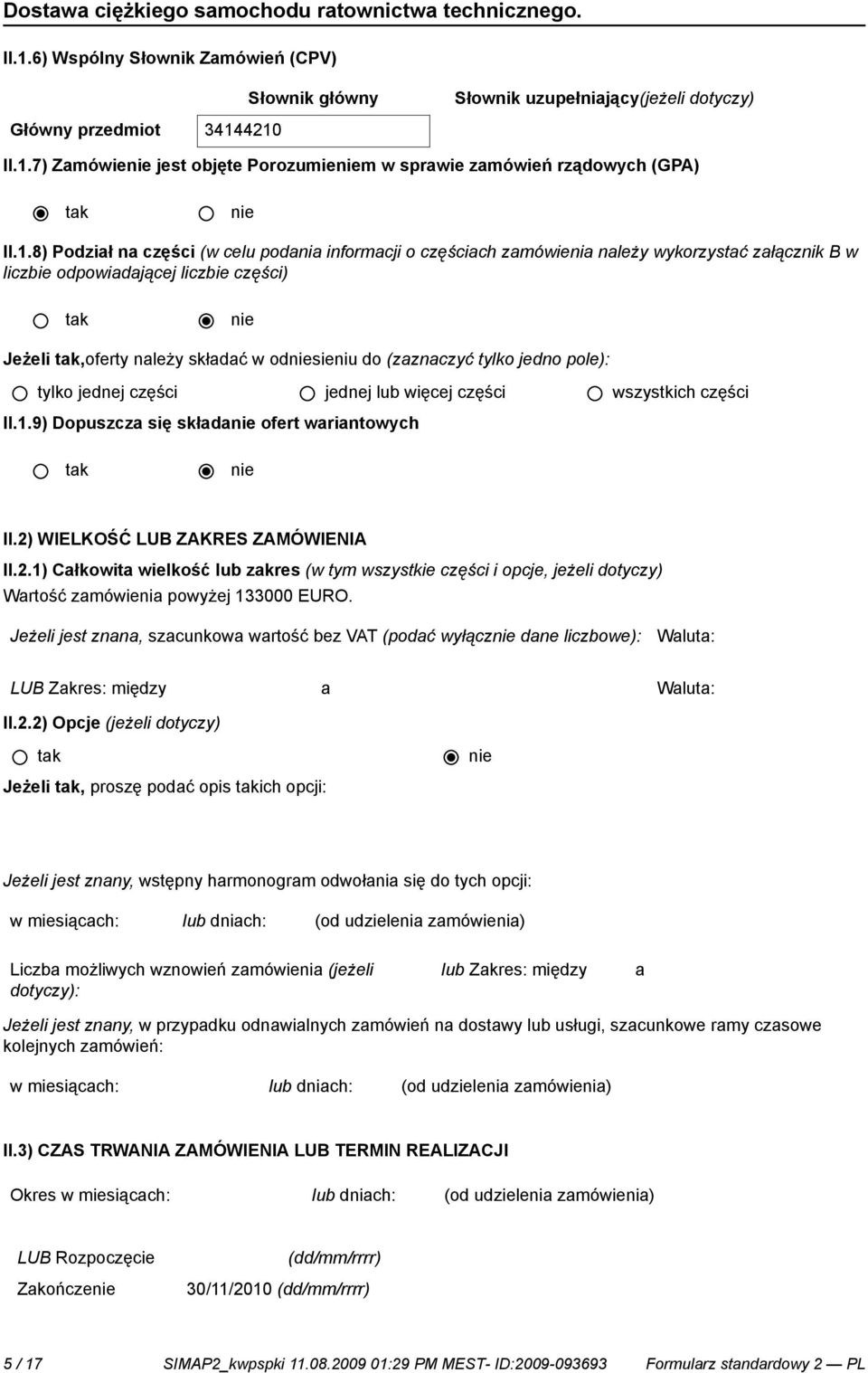 Dostawa ciężkiego samochodu ratownictwa technicznego.

II.1.6) Wspólny Słownik Zamówień (CPV)

| | Słownik główny | Słownik uzupełniający(jeżeli dotyczy) |
|---|---|---|
| Główny przedmiot | 34144210 | |

II.1.7) Zamówienie jest objęte Porozumieniem w sprawie zamówień rządowych (GPA)

tak nie

II.1.8) Podział na części (w celu podania informacji o częściach zamówienia należy wykorzystać załącznik B w liczbie odpowiadającej liczbie części)

tak nie

Jeżeli tak,oferty należy składać w odniesieniu do (zaznaczyć tylko jedno pole):

tylko jednej części jednej lub więcej części wszystkich części

II.1.9) Dopuszcza się składanie ofert wariantowych

tak nie

II.2) WIELKOŚĆ LUB ZAKRES ZAMÓWIENIA

II.2.1) Całkowita wielkość lub zakres (w tym wszystkie części i opcje, jeżeli dotyczy)

Wartość zamówienia powyżej 133000 EURO.

Jeżeli jest znana, szacunkowa wartość bez VAT (podać wyłącznie dane liczbowe): Waluta:

LUB Zakres: między a Waluta:

II.2.2) Opcje (jeżeli dotyczy)

tak nie

Jeżeli tak, proszę podać opis takich opcji:

Jeżeli jest znany, wstępny harmonogram odwołania się do tych opcji:

w miesiącach: lub dniach: (od udzielenia zamówienia)

Liczba możliwych wznowień zamówienia (jeżeli dotyczy): lub Zakres: między a

Jeżeli jest znany, w przypadku odnawialnych zamówień na dostawy lub usługi, szacunkowe ramy czasowe kolejnych zamówień:

w miesiącach: lub dniach: (od udzielenia zamówienia)

II.3) CZAS TRWANIA ZAMÓWIENIA LUB TERMIN REALIZACJI

Okres w miesiącach: lub dniach: (od udzielenia zamówienia)

LUB Rozpoczęcie (dd/mm/rrrr)

Zakończenie 30/11/2010 (dd/mm/rrrr)

5 / 17 SIMAP2_kwpspki 11.08.2009 01:29 PM MEST- ID:2009-093693 Formularz standardowy 2 — PL